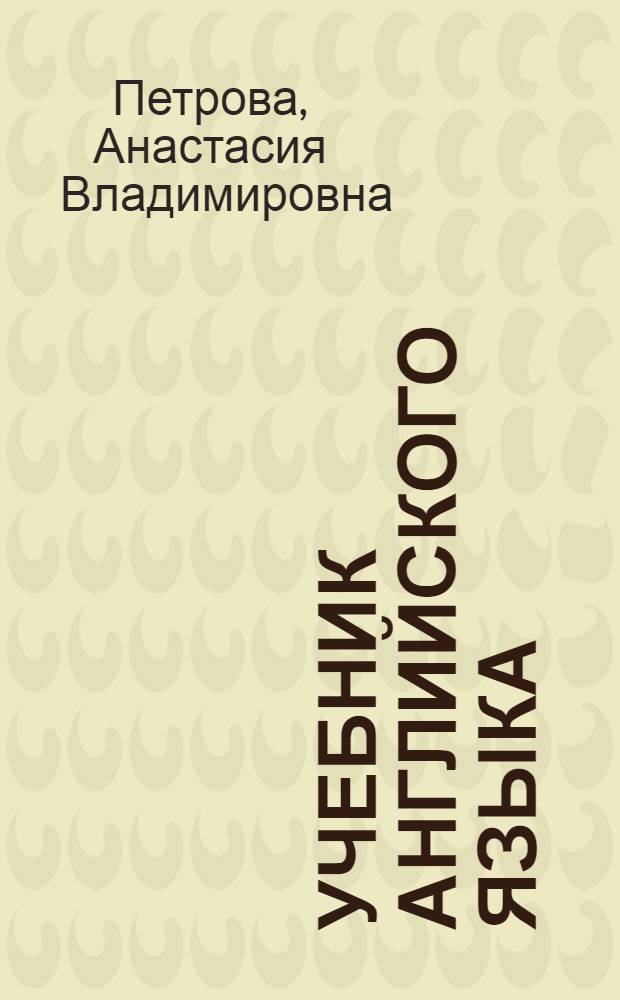 Петрова, Анастасия Владимировна

УЧЕБНИК АНГЛИЙСКОГО ЯЗЫКА